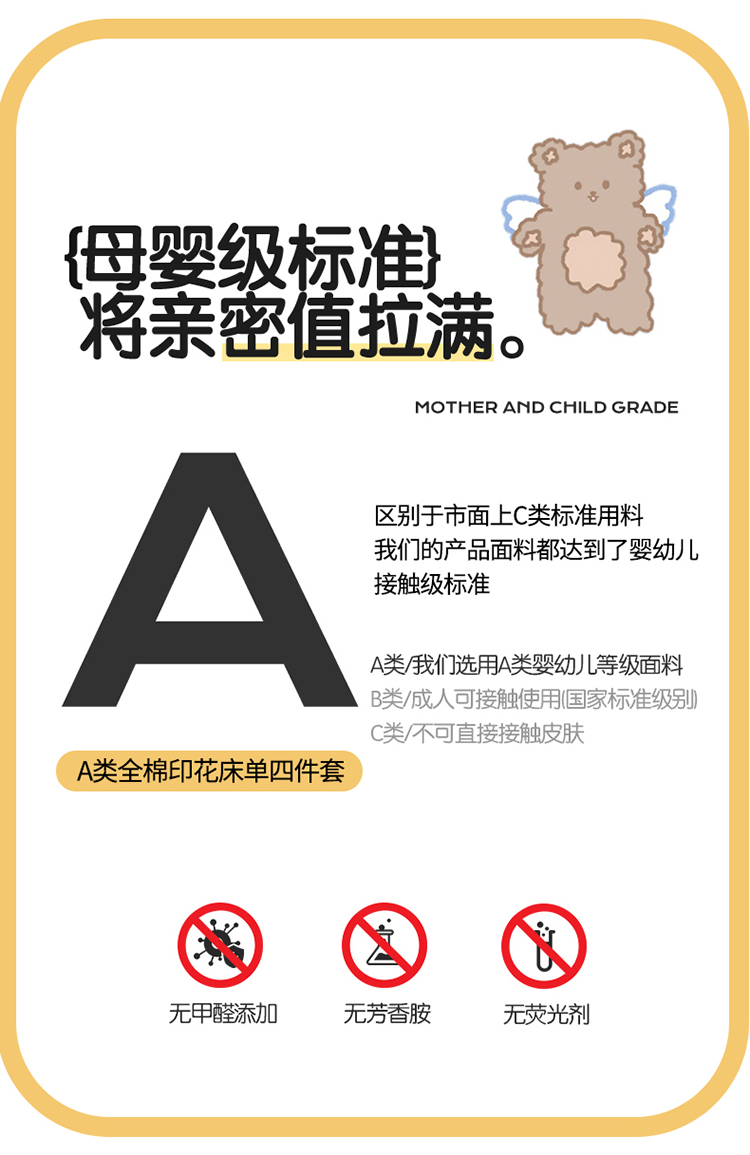 {母婴级标准}
将亲密值拉满。

MOTHER AND CHILD GRADE

A

区别于市面上C类标准用料
我们的产品面料都达到了婴幼儿
接触级标准

A类/我们选用A类婴幼儿等级面料
B类/成人可接触使用(国家标准级别)
C类/不可直接接触皮肤

A类全棉印花床单四件套

无甲醛添加

无芳香胺

无荧光剂